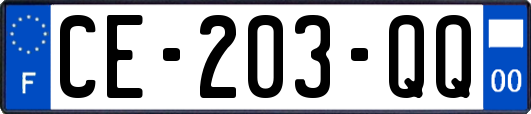 F

CE-203-QQ

00